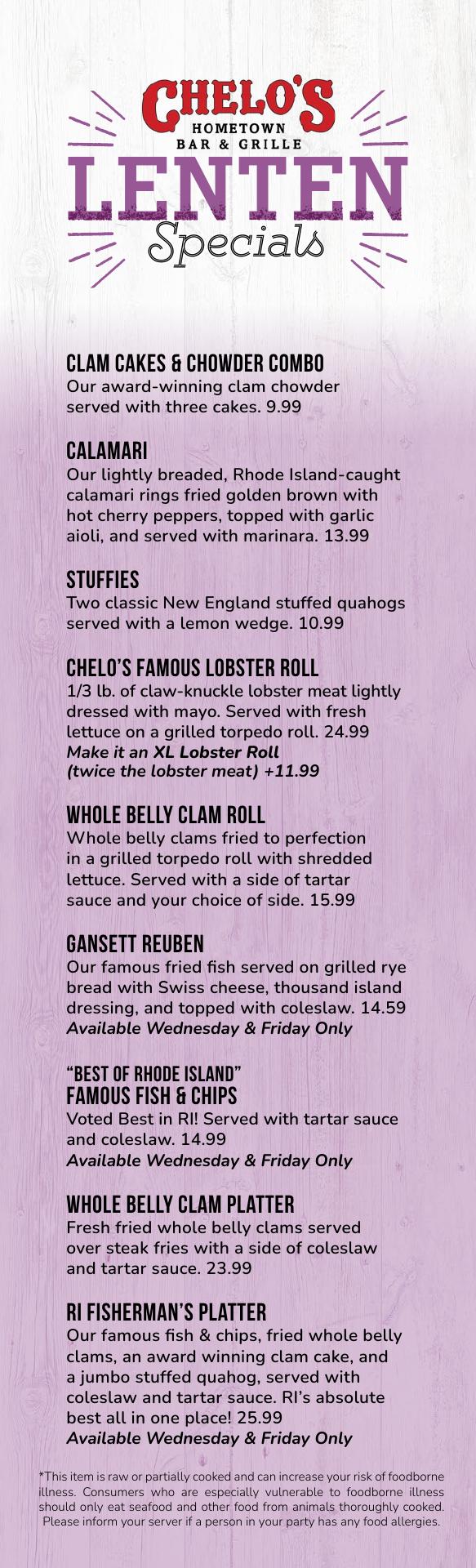 CHELO'S
HOMETOWN
BAR & GRILLE
LENTEN
Specials

CLAM CAKES & CHOWDER COMBO
Our award-winning clam chowder served with three cakes. 9.99

CALAMARI
Our lightly breaded, Rhode Island-caught calamari rings fried golden brown with hot cherry peppers, topped with garlic aioli, and served with marinara. 13.99

STUFFIES
Two classic New England stuffed quahogs served with a lemon wedge. 10.99

CHELO'S FAMOUS LOBSTER ROLL
1/3 lb. of claw-knuckle lobster meat lightly dressed with mayo. Served with fresh lettuce on a grilled torpedo roll. 24.99
Make it an XL Lobster Roll (twice the lobster meat) +11.99

WHOLE BELLY CLAM ROLL
Whole belly clams fried to perfection in a grilled torpedo roll with shredded lettuce. Served with a side of tartar sauce and your choice of side. 15.99

GANSETT REUBEN
Our famous fried fish served on grilled rye bread with Swiss cheese, thousand island dressing, and topped with coleslaw. 14.59
Available Wednesday & Friday Only

"BEST OF RHODE ISLAND"
FAMOUS FISH & CHIPS
Voted Best in RI! Served with tartar sauce and coleslaw. 14.99
Available Wednesday & Friday Only

WHOLE BELLY CLAM PLATTER
Fresh fried whole belly clams served over steak fries with a side of coleslaw and tartar sauce. 23.99

RI FISHERMAN'S PLATTER
Our famous fish & chips, fried whole belly clams, an award winning clam cake, and a jumbo stuffed quahog, served with coleslaw and tartar sauce. RI's absolute best all in one place! 25.99
Available Wednesday & Friday Only

*This item is raw or partially cooked and can increase your risk of foodborne illness. Consumers who are especially vulnerable to foodborne illness should only eat seafood and other food from animals thoroughly cooked. Please inform your server if a person in your party has any food allergies.